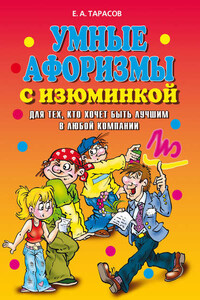 Е. А. ТАРАСОВ

УМНЫЕ АФОРИЗМЫ

С ИЗЮМИНКОЙ

ДЛЯ ТЕХ, КТО ХОЧЕТ БЫТЬ ЛУЧШИМ В ЛЮБОЙ КОМПАНИИ